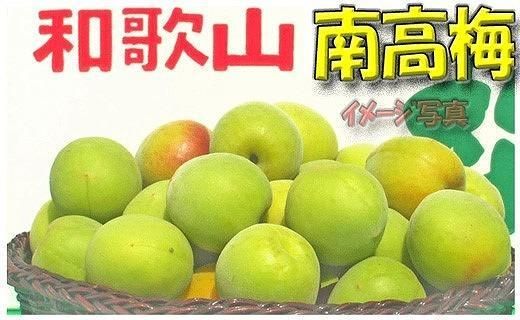 和歌山 南高梅

イメージ写真